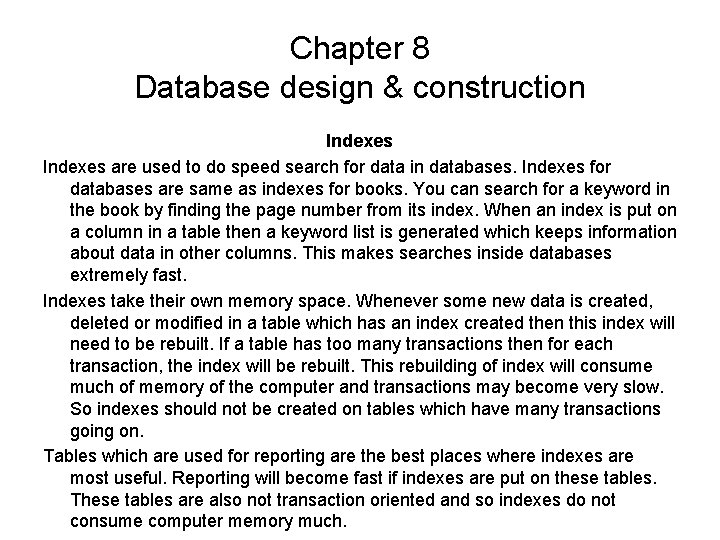 Chapter 8
Database design & construction

Indexes

Indexes are used to do speed search for data in databases. Indexes for databases are same as indexes for books. You can search for a keyword in the book by finding the page number from its index. When an index is put on a column in a table then a keyword list is generated which keeps information about data in other columns. This makes searches inside databases extremely fast.

Indexes take their own memory space. Whenever some new data is created, deleted or modified in a table which has an index created then this index will need to be rebuilt. If a table has too many transactions then for each transaction, the index will be rebuilt. This rebuilding of index will consume much of memory of the computer and transactions may become very slow. So indexes should not be created on tables which have many transactions going on.

Tables which are used for reporting are the best places where indexes are most useful. Reporting will become fast if indexes are put on these tables. These tables are also not transaction oriented and so indexes do not consume computer memory much.